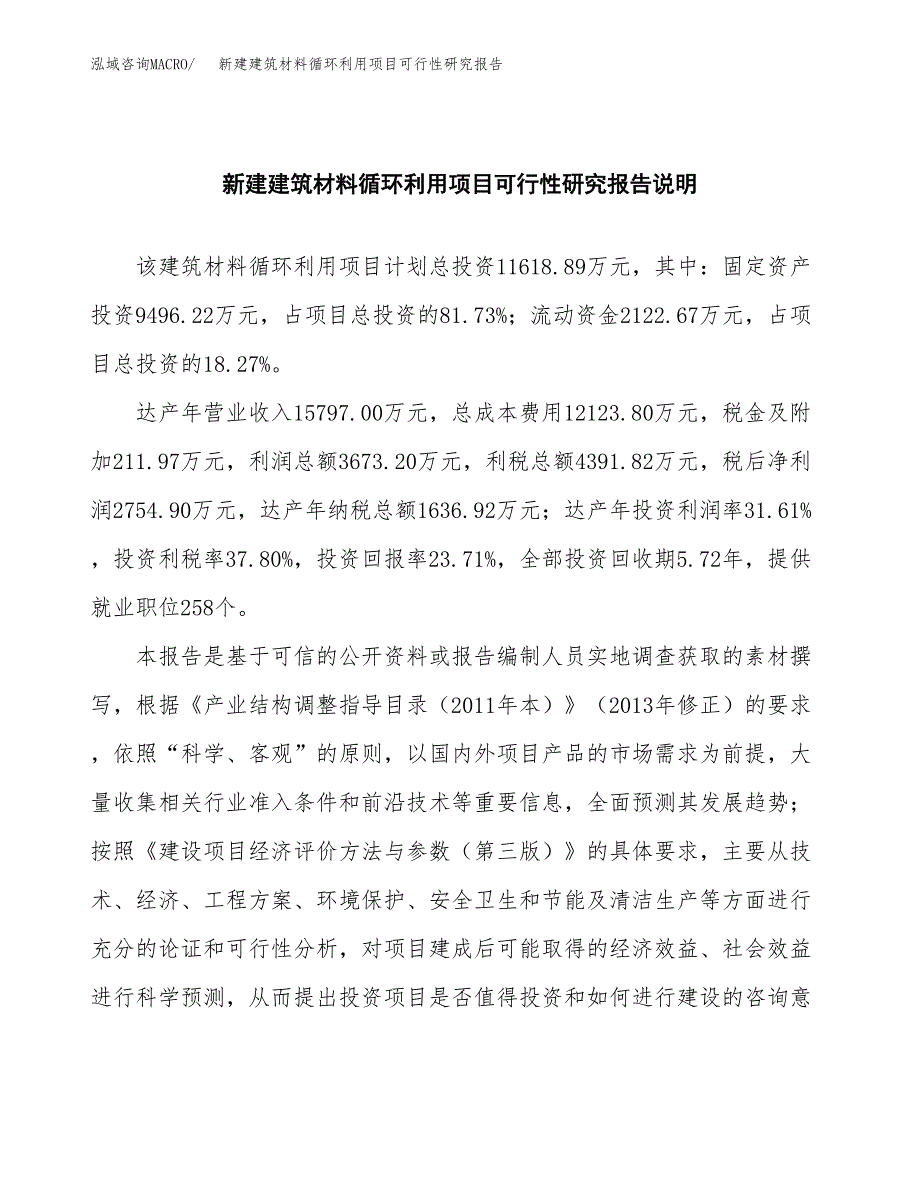 泓域咨询MACRO/　新建建筑材料循环利用项目可行性研究报告

新建建筑材料循环利用项目可行性研究报告说明

该建筑材料循环利用项目计划总投资11618.89万元，其中：固定资产投资9496.22万元，占项目总投资的81.73%；流动资金2122.67万元，占项目总投资的18.27%。

达产年营业收入15797.00万元，总成本费用12123.80万元，税金及附加211.97万元，利润总额3673.20万元，利税总额4391.82万元，税后净利润2754.90万元，达产年纳税总额1636.92万元；达产年投资利润率31.61%，投资利税率37.80%，投资回报率23.71%，全部投资回收期5.72年，提供就业职位258个。

本报告是基于可信的公开资料或报告编制人员实地调查获取的素材撰写，根据《产业结构调整指导目录（2011年本）》（2013年修正）的要求，依照“科学、客观”的原则，以国内外项目产品的市场需求为前提，大量收集相关行业准入条件和前沿技术等重要信息，全面预测其发展趋势；按照《建设项目经济评价方法与参数（第三版）》的具体要求，主要从技术、经济、工程方案、环境保护、安全卫生和节能及清洁生产等方面进行充分的论证和可行性分析，对项目建成后可能取得的经济效益、社会效益进行科学预测，从而提出投资项目是否值得投资和如何进行建设的咨询意